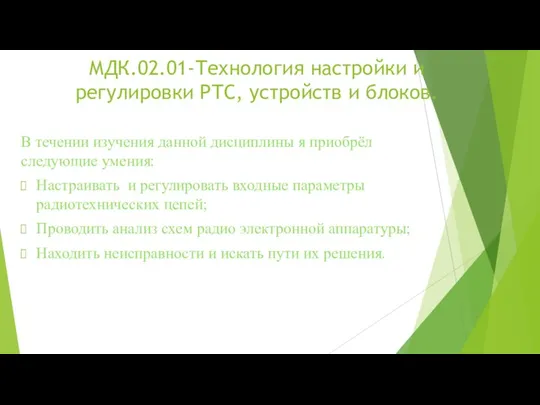 МДК.02.01-Технология настройки и регулировки РТС, устройств и блоков.

В течении изучения данной дисциплины я приобрёл следующие умения:

Настраивать и регулировать входные параметры радиотехнических цепей;

Проводить анализ схем радио электронной аппаратуры;

Находить неисправности и искать пути их решения.